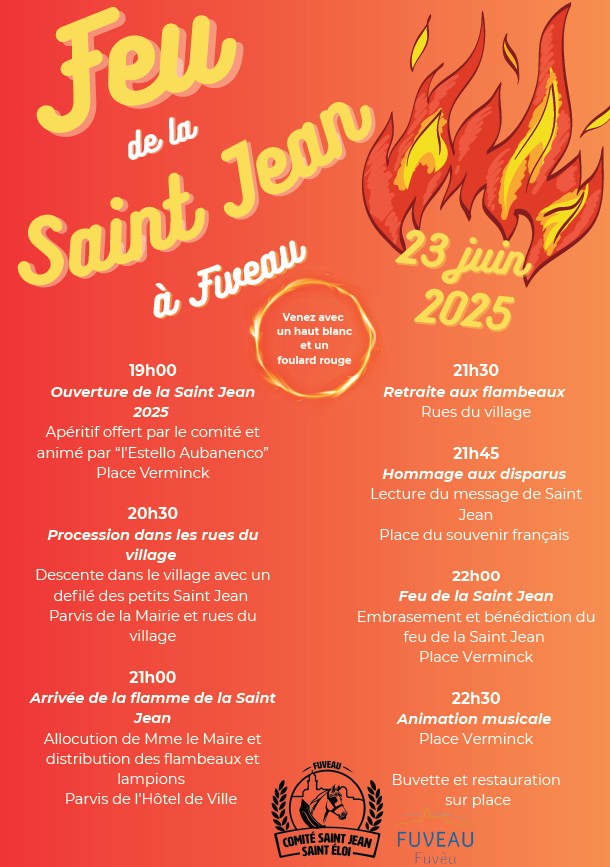 Feu de la Saint Jean à Fuveau

23 juin 2025

Venez avec un haut blanc et un foulard rouge

19h00
Ouverture de la Saint Jean 2025
Apéritif offert par le comité et animé par "l'Estello Aubanenco"
Place Verminck

20h30
Procession dans les rues du village
Descente dans le village avec un defilé des petits Saint Jean
Parvis de la Mairie et rues du village

21h00
Arrivée de la flamme de la Saint Jean
Allocution de Mme le Maire et distribution des flambeaux et lampions
Parvis de l'Hôtel de Ville

21h30
Retraite aux flambeaux
Rues du village

21h45
Hommage aux disparus
Lecture du message de Saint Jean
Place du souvenir français

22h00
Feu de la Saint Jean
Embrasement et bénédiction du feu de la Saint Jean
Place Verminck

22h30
Animation musicale
Place Verminck

Buvette et restauration sur place

FUVEAU
COMITÉ SAINT JEAN SAINT ÉLOI

FUVEAU
Fuvèu